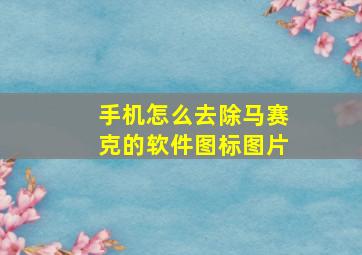 手机怎么去除马赛克的软件图标图片